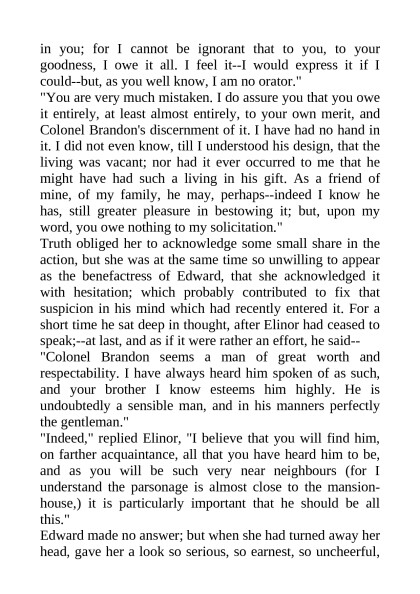 in you; for I cannot be ignorant that to you, to your goodness, I owe it all. I feel it--I would express it if I could--but, as you well know, I am no orator."
"You are very much mistaken. I do assure you that you owe it entirely, at least almost entirely, to your own merit, and Colonel Brandon's discernment of it. I have had no hand in it. I did not even know, till I understood his design, that the living was vacant; nor had it ever occurred to me that he might have had such a living in his gift. As a friend of mine, of my family, he may, perhaps--indeed I know he has, still greater pleasure in bestowing it; but, upon my word, you owe nothing to my solicitation."
Truth obliged her to acknowledge some small share in the action, but she was at the same time so unwilling to appear as the benefactress of Edward, that she acknowledged it with hesitation; which probably contributed to fix that suspicion in his mind which had recently entered it. For a short time he sat deep in thought, after Elinor had ceased to speak;--at last, and as if it were rather an effort, he said--
"Colonel Brandon seems a man of great worth and respectability. I have always heard him spoken of as such, and your brother I know esteems him highly. He is undoubtedly a sensible man, and in his manners perfectly the gentleman."
"Indeed," replied Elinor, "I believe that you will find him, on farther acquaintance, all that you have heard him to be, and as you will be such very near neighbours (for I understand the parsonage is almost close to the mansion-house,) it is particularly important that he should be all this."
Edward made no answer; but when she had turned away her head, gave her a look so serious, so earnest, so uncheerful,